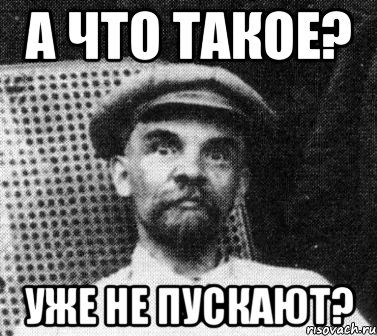 А ЧТО ТАКОЕ?

УЖЕ НЕ ПУСКАЮТ?

risovach.ru